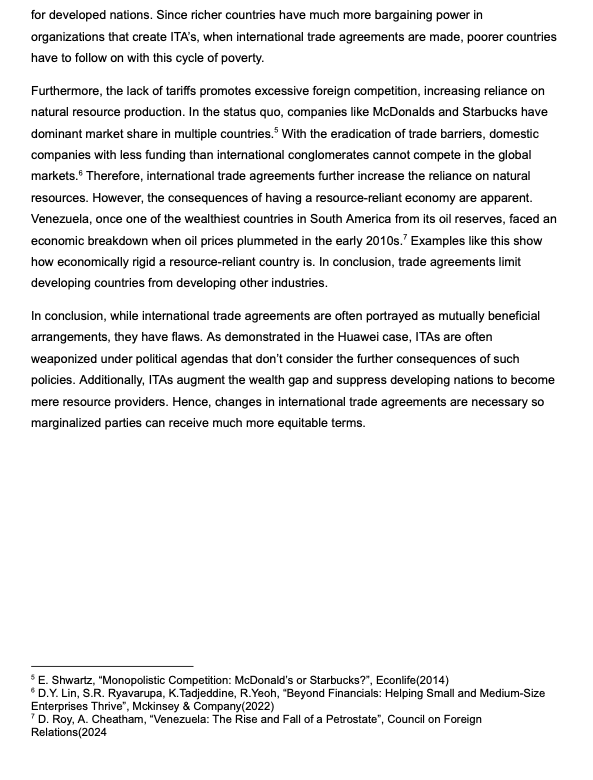 for developed nations. Since richer countries have much more bargaining power in organizations that create ITA's, when international trade agreements are made, poorer countries have to follow on with this cycle of poverty.

Furthermore, the lack of tariffs promotes excessive foreign competition, increasing reliance on natural resource production. In the status quo, companies like McDonalds and Starbucks have dominant market share in multiple countries.$^5$ With the eradication of trade barriers, domestic companies with less funding than international conglomerates cannot compete in the global markets.$^6$ Therefore, international trade agreements further increase the reliance on natural resources. However, the consequences of having a resource-reliant economy are apparent. Venezuela, once one of the wealthiest countries in South America from its oil reserves, faced an economic breakdown when oil prices plummeted in the early 2010s.$^7$ Examples like this show how economically rigid a resource-reliant country is. In conclusion, trade agreements limit developing countries from developing other industries.

In conclusion, while international trade agreements are often portrayed as mutually beneficial arrangements, they have flaws. As demonstrated in the Huawei case, ITAs are often weaponized under political agendas that don't consider the further consequences of such policies. Additionally, ITAs augment the wealth gap and suppress developing nations to become mere resource providers. Hence, changes in international trade agreements are necessary so marginalized parties can receive much more equitable terms.

$^5$ E. Shwartz, "Monopolistic Competition: McDonald's or Starbucks?", Econlife(2014)
$^6$ D.Y. Lin, S.R. Ryavarupa, K.Tadjeddine, R.Yeoh, "Beyond Financials: Helping Small and Medium-Size Enterprises Thrive", Mckinsey & Company(2022)
$^7$ D. Roy, A. Cheatham, "Venezuela: The Rise and Fall of a Petrostate", Council on Foreign Relations(2024